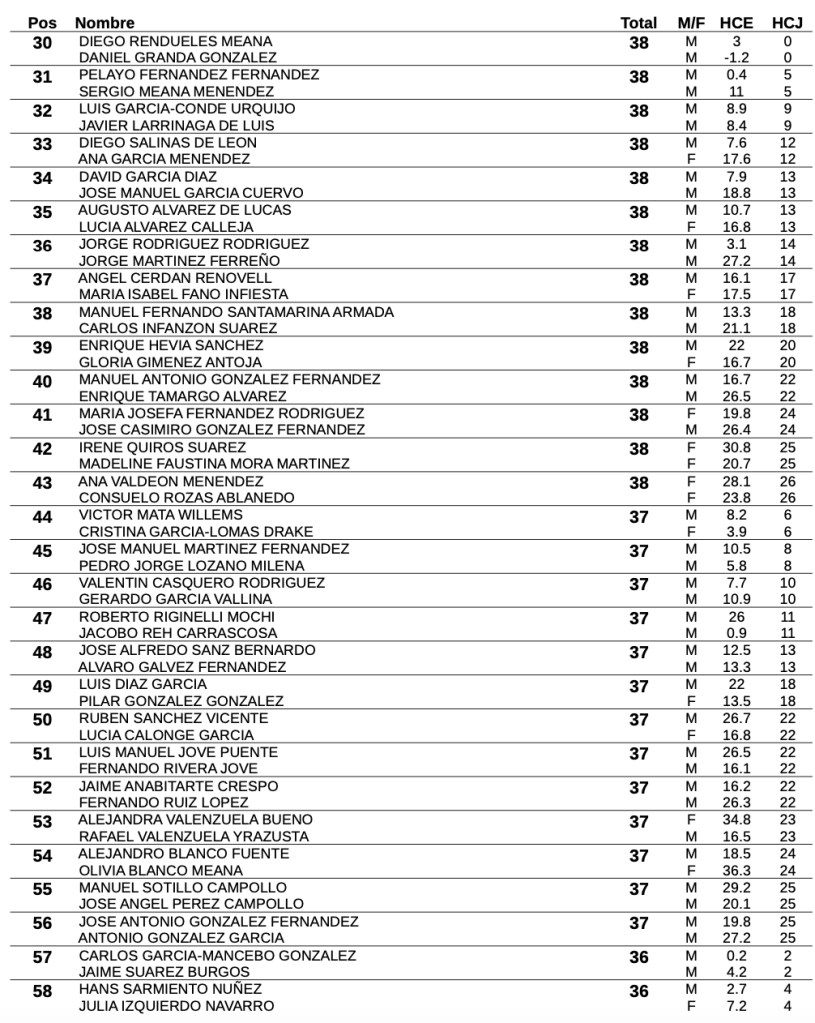 | Pos | Nombre | Total | M/F | HCE | HCJ |
|---|---|---|---|---|---|
| 30 | DIEGO RENDUELES MEANA | 38 | M | 3 | 0 |
| | DANIEL GRANDA GONZALEZ | | M | -1.2 | 0 |
| 31 | PELAYO FERNANDEZ FERNANDEZ | 38 | M | 0.4 | 5 |
| | SERGIO MEANA MENENDEZ | | M | 11 | 5 |
| 32 | LUIS GARCIA-CONDE URQUIJO | 38 | M | 8.9 | 9 |
| | JAVIER LARRINAGA DE LUIS | | M | 8.4 | 9 |
| 33 | DIEGO SALINAS DE LEON | 38 | M | 7.6 | 12 |
| | ANA GARCIA MENENDEZ | | F | 17.6 | 12 |
| 34 | DAVID GARCIA DIAZ | 38 | M | 7.9 | 13 |
| | JOSE MANUEL GARCIA CUERVO | | M | 18.8 | 13 |
| 35 | AUGUSTO ALVAREZ DE LUCAS | 38 | M | 10.7 | 13 |
| | LUCIA ALVAREZ CALLEJA | | F | 16.8 | 13 |
| 36 | JORGE RODRIGUEZ RODRIGUEZ | 38 | M | 3.1 | 14 |
| | JORGE MARTINEZ FERREÑO | | M | 27.2 | 14 |
| 37 | ANGEL CERDAN RENOVELL | 38 | M | 16.1 | 17 |
| | MARIA ISABEL FANO INFIESTA | | F | 17.5 | 17 |
| 38 | MANUEL FERNANDO SANTAMARINA ARMADA | 38 | M | 13.3 | 18 |
| | CARLOS INFANZON SUAREZ | | M | 21.1 | 18 |
| 39 | ENRIQUE HEVIA SANCHEZ | 38 | M | 22 | 20 |
| | GLORIA GIMENEZ ANTOJA | | F | 16.7 | 20 |
| 40 | MANUEL ANTONIO GONZALEZ FERNANDEZ | 38 | M | 16.7 | 22 |
| | ENRIQUE TAMARGO ALVAREZ | | M | 26.5 | 22 |
| 41 | MARIA JOSEFA FERNANDEZ RODRIGUEZ | 38 | F | 19.8 | 24 |
| | JOSE CASIMIRO GONZALEZ FERNANDEZ | | M | 26.4 | 24 |
| 42 | IRENE QUIROS SUAREZ | 38 | F | 30.8 | 25 |
| | MADELINE FAUSTINA MORA MARTINEZ | | F | 20.7 | 25 |
| 43 | ANA VALDEON MENENDEZ | 38 | F | 28.1 | 26 |
| | CONSUELO ROZAS ABLANEDO | | F | 23.8 | 26 |
| 44 | VICTOR MATA WILLEMS | 37 | M | 8.2 | 6 |
| | CRISTINA GARCIA-LOMAS DRAKE | | F | 3.9 | 6 |
| 45 | JOSE MANUEL MARTINEZ FERNANDEZ | 37 | M | 10.5 | 8 |
| | PEDRO JORGE LOZANO MILENA | | M | 5.8 | 8 |
| 46 | VALENTIN CASQUERO RODRIGUEZ | 37 | M | 7.7 | 10 |
| | GERARDO GARCIA VALLINA | | M | 10.9 | 10 |
| 47 | ROBERTO RIGINELLI MOCHI | 37 | M | 26 | 11 |
| | JACOBO REH CARRASCOSA | | M | 0.9 | 11 |
| 48 | JOSE ALFREDO SANZ BERNARDO | 37 | M | 12.5 | 13 |
| | ALVARO GALVEZ FERNANDEZ | | M | 13.3 | 13 |
| 49 | LUIS DIAZ GARCIA | 37 | M | 22 | 18 |
| | PILAR GONZALEZ GONZALEZ | | F | 13.5 | 18 |
| 50 | RUBEN SANCHEZ VICENTE | 37 | M | 26.7 | 22 |
| | LUCIA CALONGE GARCIA | | F | 16.8 | 22 |
| 51 | LUIS MANUEL JOVE PUENTE | 37 | M | 26.5 | 22 |
| | FERNANDO RIVERA JOVE | | M | 16.1 | 22 |
| 52 | JAIME ANABITARTE CRESPO | 37 | M | 16.2 | 22 |
| | FERNANDO RUIZ LOPEZ | | M | 26.3 | 22 |
| 53 | ALEJANDRA VALENZUELA BUENO | 37 | F | 34.8 | 23 |
| | RAFAEL VALENZUELA YRAZUSTA | | M | 16.5 | 23 |
| 54 | ALEJANDRO BLANCO FUENTE | 37 | M | 18.5 | 24 |
| | OLIVIA BLANCO MEANA | | F | 36.3 | 24 |
| 55 | MANUEL SOTILLO CAMPOLLO | 37 | M | 29.2 | 25 |
| | JOSE ANGEL PEREZ CAMPOLLO | | M | 20.1 | 25 |
| 56 | JOSE ANTONIO GONZALEZ FERNANDEZ | 37 | M | 19.8 | 25 |
| | ANTONIO GONZALEZ GARCIA | | M | 27.2 | 25 |
| 57 | CARLOS GARCIA-MANCEBO GONZALEZ | 36 | M | 0.2 | 2 |
| | JAIME SUAREZ BURGOS | | M | 4.2 | 2 |
| 58 | HANS SARMIENTO NUÑEZ | 36 | M | 2.7 | 4 |
| | JULIA IZQUIERDO NAVARRO | | F | 7.2 | 4 |